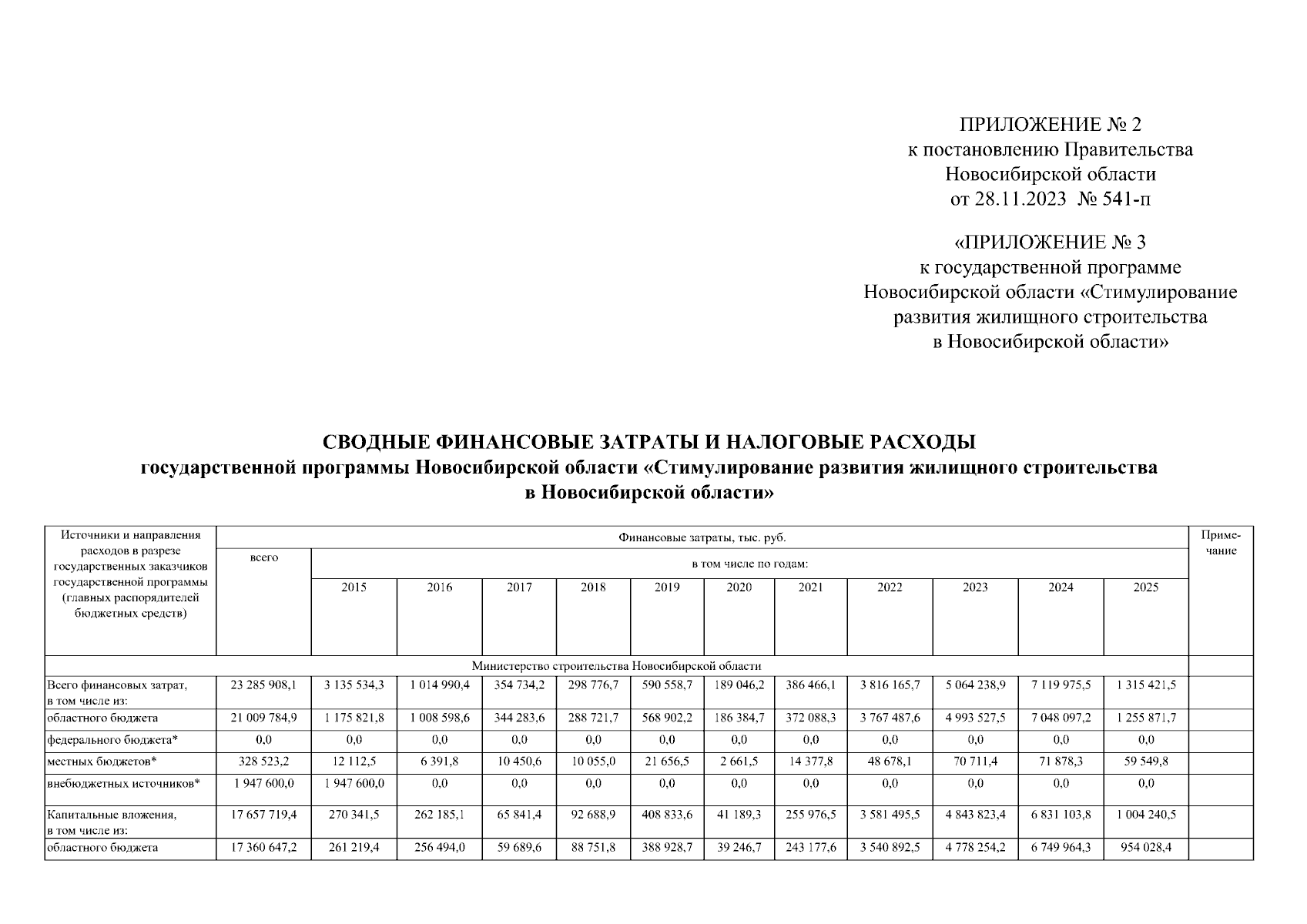 ПРИЛОЖЕНИЕ № 2
к постановлению Правительства
Новосибирской области
от 28.11.2023 № 541-п

«ПРИЛОЖЕНИЕ № 3
к государственной программе
Новосибирской области «Стимулирование
развития жилищного строительства
в Новосибирской области»

СВОДНЫЕ ФИНАНСОВЫЕ ЗАТРАТЫ И НАЛОГОВЫЕ РАСХОДЫ
государственной программы Новосибирской области «Стимулирование развития жилищного строительства
в Новосибирской области»

| Источники и направления расходов в разрезе государственных заказчиков государственной программы (главных распорядителей бюджетных средств) | Финансовые затраты, тыс. руб. | | | | | | | | | | | | Примечание |
|---|---|---|---|---|---|---|---|---|---|---|---|---|---|
| | всего | в том числе по годам: | | | | | | | | | | | |
| | | 2015 | 2016 | 2017 | 2018 | 2019 | 2020 | 2021 | 2022 | 2023 | 2024 | 2025 | |
| Министерство строительства Новосибирской области | | | | | | | | | | | | | |
| Всего финансовых затрат, в том числе из: | 23 285 908,1 | 3 135 534,3 | 1 014 990,4 | 354 734,2 | 298 776,7 | 590 558,7 | 189 046,2 | 386 466,1 | 3 816 165,7 | 5 064 238,9 | 7 119 975,5 | 1 315 421,5 | |
| областного бюджета | 21 009 784,9 | 1 175 821,8 | 1 008 598,6 | 344 283,6 | 288 721,7 | 568 902,2 | 186 384,7 | 372 088,3 | 3 767 487,6 | 4 993 527,5 | 7 048 097,2 | 1 255 871,7 | |
| федерального бюджета* | 0,0 | 0,0 | 0,0 | 0,0 | 0,0 | 0,0 | 0,0 | 0,0 | 0,0 | 0,0 | 0,0 | 0,0 | |
| местных бюджетов* | 328 523,2 | 12 112,5 | 6 391,8 | 10 450,6 | 10 055,0 | 21 656,5 | 2 661,5 | 14 377,8 | 48 678,1 | 70 711,4 | 71 878,3 | 59 549,8 | |
| внебюджетных источников* | 1 947 600,0 | 1 947 600,0 | 0,0 | 0,0 | 0,0 | 0,0 | 0,0 | 0,0 | 0,0 | 0,0 | 0,0 | 0,0 | |
| Капитальные вложения, в том числе из: | 17 657 719,4 | 270 341,5 | 262 185,1 | 65 841,4 | 92 688,9 | 408 833,6 | 41 189,3 | 255 976,5 | 3 581 495,5 | 4 843 823,4 | 6 831 103,8 | 1 004 240,5 | |
| областного бюджета | 17 360 647,2 | 261 219,4 | 256 494,0 | 59 689,6 | 88 751,8 | 388 928,7 | 39 246,7 | 243 177,6 | 3 540 892,5 | 4 778 254,2 | 6 749 964,3 | 954 028,4 | |